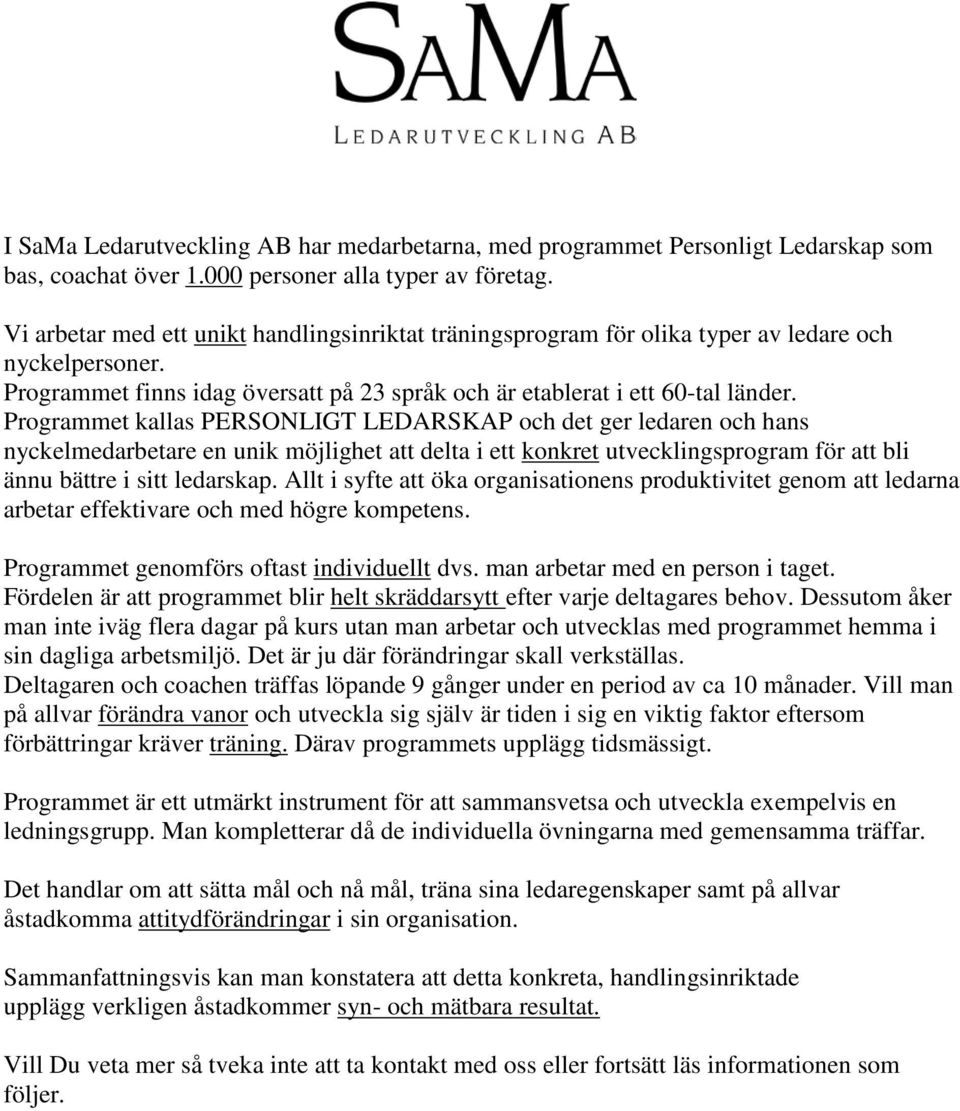 SAMA
LEDARUTVECKLING AB

I SaMa Ledarutveckling AB har medarbetarna, med programmet Personligt Ledarskap som bas, coachat över 1.000 personer alla typer av företag.

Vi arbetar med ett unikt handlingsinriktat träningsprogram för olika typer av ledare och nyckelpersoner.
Programmet finns idag översatt på 23 språk och är etablerat i ett 60-tal länder.
Programmet kallas PERSONLIGT LEDARSKAP och det ger ledaren och hans nyckelmedarbetare en unik möjlighet att delta i ett konkret utvecklingsprogram för att bli ännu bättre i sitt ledarskap. Allt i syfte att öka organisationens produktivitet genom att ledarna arbetar effektivare och med högre kompetens.

Programmet genomförs oftast individuellt dvs. man arbetar med en person i taget.
Fördelen är att programmet blir helt skräddarsytt efter varje deltagares behov. Dessutom åker man inte iväg flera dagar på kurs utan man arbetar och utvecklas med programmet hemma i sin dagliga arbetsmiljö. Det är ju där förändringar skall verkställas.
Deltagaren och coachen träffas löpande 9 gånger under en period av ca 10 månader. Vill man på allvar förändra vanor och utveckla sig själv är tiden i sig en viktig faktor eftersom förbättringar kräver träning. Därav programmets upplägg tidsmässigt.

Programmet är ett utmärkt instrument för att sammansvetsa och utveckla exempelvis en ledningsgrupp. Man kompletterar då de individuella övningarna med gemensamma träffar.

Det handlar om att sätta mål och nå mål, träna sina ledaregenskaper samt på allvar åstadkomma attitydförändringar i sin organisation.

Sammanfattningsvis kan man konstatera att detta konkreta, handlingsinriktade upplägg verkligen åstadkommer syn- och mätbara resultat.

Vill Du veta mer så tveka inte att ta kontakt med oss eller fortsätt läs informationen som följer.